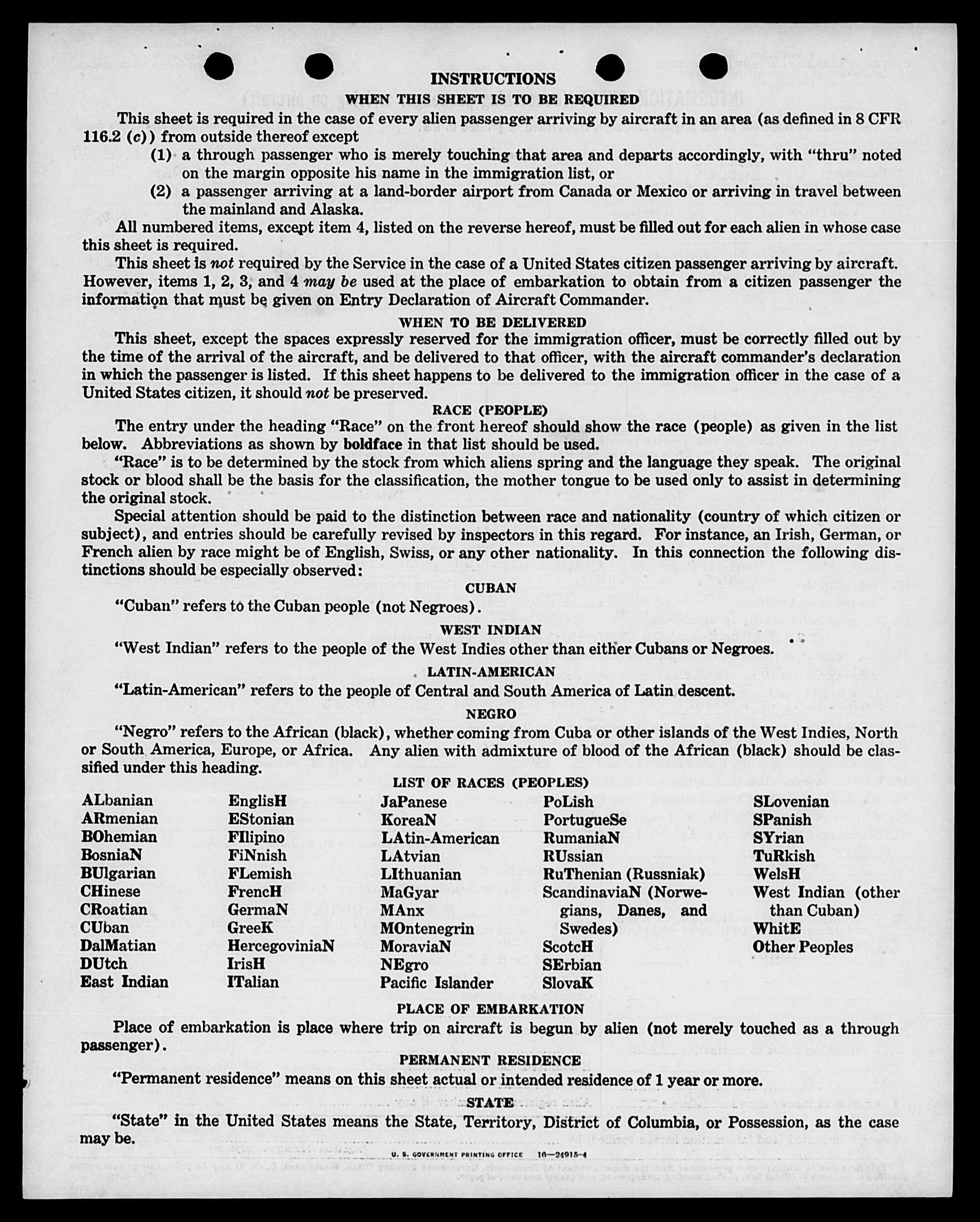 INSTRUCTIONS

WHEN THIS SHEET IS TO BE REQUIRED

This sheet is required in the case of every alien passenger arriving by aircraft in an area (as defined in 8 CFR 116.2 (c)) from outside thereof except

(1) a through passenger who is merely touching that area and departs accordingly, with "thru" noted on the margin opposite his name in the immigration list, or

(2) a passenger arriving at a land-border airport from Canada or Mexico or arriving in travel between the mainland and Alaska.

All numbered items, except item 4, listed on the reverse hereof, must be filled out for each alien in whose case this sheet is required.

This sheet is not required by the Service in the case of a United States citizen passenger arriving by aircraft. However, items 1, 2, 3, and 4 may be used at the place of embarkation to obtain from a citizen passenger the information that must be given on Entry Declaration of Aircraft Commander.

WHEN TO BE DELIVERED

This sheet, except the spaces expressly reserved for the immigration officer, must be correctly filled out by the time of the arrival of the aircraft, and be delivered to that officer, with the aircraft commander's declaration in which the passenger is listed. If this sheet happens to be delivered to the immigration officer in the case of a United States citizen, it should not be preserved.

RACE (PEOPLE)

The entry under the heading "Race" on the front hereof should show the race (people) as given in the list below. Abbreviations as shown by boldface in that list should be used.

"Race" is to be determined by the stock from which aliens spring and the language they speak. The original stock or blood shall be the basis for the classification, the mother tongue to be used only to assist in determining the original stock.

Special attention should be paid to the distinction between race and nationality (country of which citizen or subject), and entries should be carefully revised by inspectors in this regard. For instance, an Irish, German, or French alien by race might be of English, Swiss, or any other nationality. In this connection the following distinctions should be especially observed:

CUBAN

"Cuban" refers to the Cuban people (not Negroes).

WEST INDIAN

"West Indian" refers to the people of the West Indies other than either Cubans or Negroes.

LATIN-AMERICAN

"Latin-American" refers to the people of Central and South America of Latin descent.

NEGRO

"Negro" refers to the African (black), whether coming from Cuba or other islands of the West Indies, North or South America, Europe, or Africa. Any alien with admixture of blood of the African (black) should be classified under this heading.

LIST OF RACES (PEOPLES)

ALbanian
ARmenian
BOhemian
BosniaN
BUlgarian
CHinese
CRoatian
CUban
DalMatian
DUtch
East Indian

EnglisH
EStonian
FIlipino
FiNnish
FLemish
FrencH
GermaN
GreeK
HercegoviniaN
IrisH
ITalian

JaPanese
KoreaN
LAtin-American
LAtvian
LIthuanian
MaGyar
MAnx
MOntenegrin
MoraviaN
NEgro
Pacific Islander

PoLish
PortugueSe
RumaniaN
RUssian
RuThenian (Russniak)
ScandinaviaN (Norwegians, Danes, and Swedes)
ScotcH
SErbian
SlovaK

SLovenian
SPanish
SYrian
TuRkish
WelsH
West Indian (other than Cuban)
WhitE
Other Peoples

PLACE OF EMBARKATION

Place of embarkation is place where trip on aircraft is begun by alien (not merely touched as a through passenger).

PERMANENT RESIDENCE

"Permanent residence" means on this sheet actual or intended residence of 1 year or more.

STATE

"State" in the United States means the State, Territory, District of Columbia, or Possession, as the case may be.

U. S. GOVERNMENT PRINTING OFFICE 16—24915-4